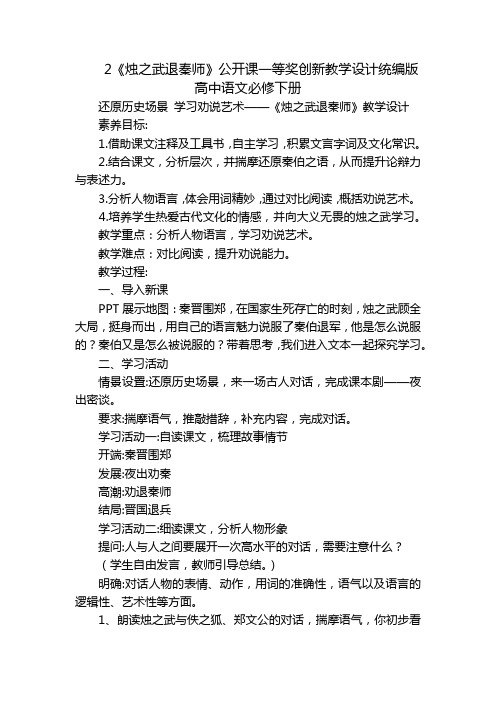 2《烛之武退秦师》公开课一等奖创新教学设计统编版高中语文必修下册

还原历史场景 学习劝说艺术——《烛之武退秦师》教学设计

素养目标:

1.借助课文注释及工具书，自主学习，积累文言字词及文化常识。

2.结合课文，分析层次，并揣摩还原秦伯之语，从而提升论辩力与表述力。

3.分析人物语言，体会用词精妙，通过对比阅读，概括劝说艺术。

4.培养学生热爱古代文化的情感，并向大义无畏的烛之武学习。

教学重点：分析人物语言，学习劝说艺术。

教学难点：对比阅读，提升劝说能力。

教学过程:

一、导入新课

PPT 展示地图：秦晋围郑，在国家生死存亡的时刻，烛之武顾全大局，挺身而出，用自己的语言魅力说服了秦伯退军，他是怎么说服的？秦伯又是怎么被说服的？带着思考，我们进入文本一起探究学习。

二、学习活动

情景设置:还原历史场景，来一场古人对话，完成课本剧——夜出密谈。

要求:揣摩语气，推敲措辞，补充内容，完成对话。

学习活动一:自读课文，梳理故事情节

开端:秦晋围郑

发展:夜出劝秦

高潮:劝退秦师

结局:晋国退兵

学习活动二:细读课文，分析人物形象

提问:人与人之间要展开一次高水平的对话，需要注意什么？

（学生自由发言，教师引导总结。）

明确:对话人物的表情、动作，用词的准确性，语气以及语言的逻辑性、艺术性等方面。

1、朗读烛之武与佚之狐、郑文公的对话，揣摩语气，你初步看